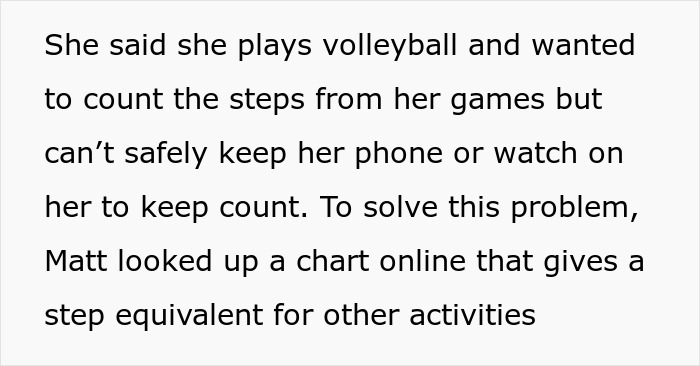 She said she plays volleyball and wanted to count the steps from her games but can’t safely keep her phone or watch on her to keep count. To solve this problem, Matt looked up a chart online that gives a step equivalent for other activities